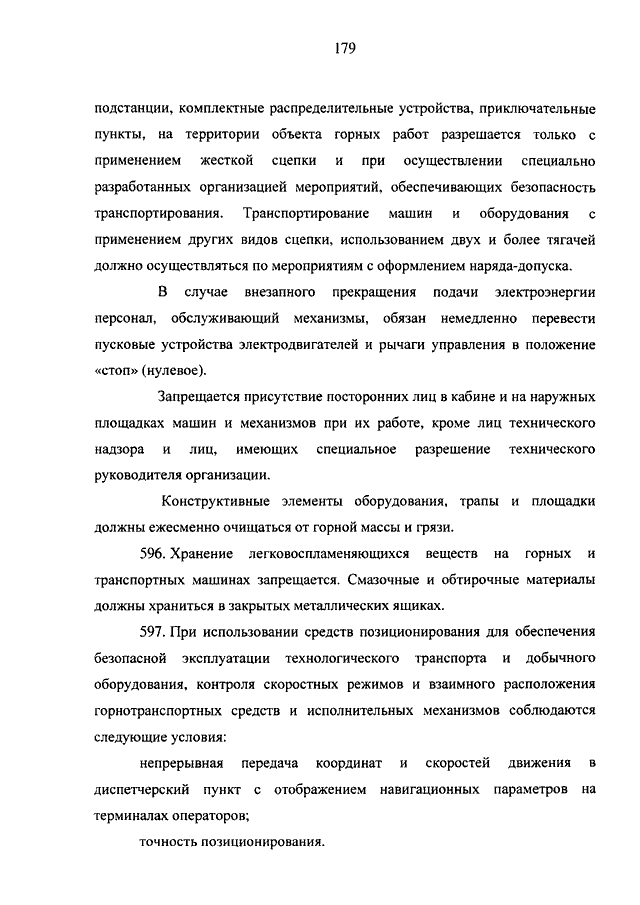 179

подстанции, комплектные распределительные устройства, приключательные пункты, на территории объекта горных работ разрешается только с применением жесткой сцепки и при осуществлении специально разработанных организацией мероприятий, обеспечивающих безопасность транспортирования. Транспортирование машин и оборудования с применением других видов сцепки, использованием двух и более тягачей должно осуществляться по мероприятиям с оформлением наряда-допуска.

В случае внезапного прекращения подачи электроэнергии персонал, обслуживающий механизмы, обязан немедленно перевести пусковые устройства электродвигателей и рычаги управления в положение «стоп» (нулевое).

Запрещается присутствие посторонних лиц в кабине и на наружных площадках машин и механизмов при их работе, кроме лиц технического надзора и лиц, имеющих специальное разрешение технического руководителя организации.

Конструктивные элементы оборудования, трапы и площадки должны ежесменно очищаться от горной массы и грязи.

596. Хранение легковоспламеняющихся веществ на горных и транспортных машинах запрещается. Смазочные и обтирочные материалы должны храниться в закрытых металлических ящиках.

597. При использовании средств позиционирования для обеспечения безопасной эксплуатации технологического транспорта и добычного оборудования, контроля скоростных режимов и взаимного расположения горнотранспортных средств и исполнительных механизмов соблюдаются следующие условия:

непрерывная передача координат и скоростей движения в диспетчерский пункт с отображением навигационных параметров на терминалах операторов;

точность позиционирования.